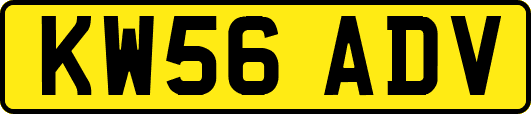 KW56 ADV